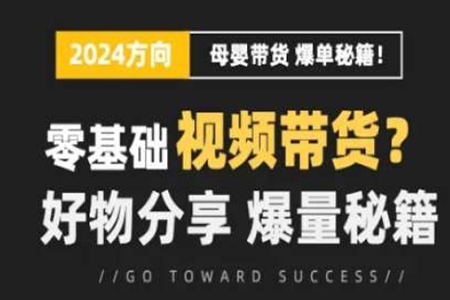 2024方向 母婴带货 爆单秘籍！

零基础 视频带货？
好物分享 爆量秘籍

//GO TOWARD SUCCESS//